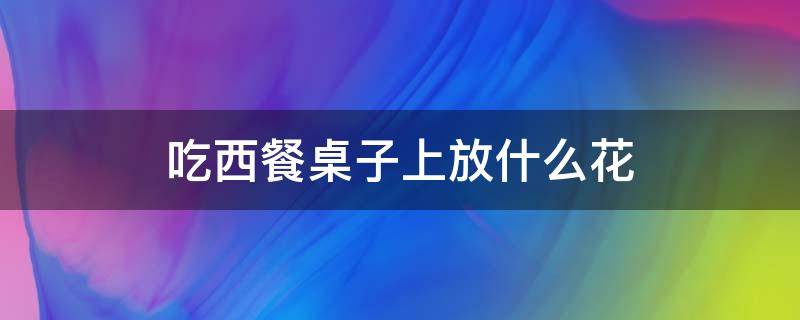 吃西餐桌子上放什么花